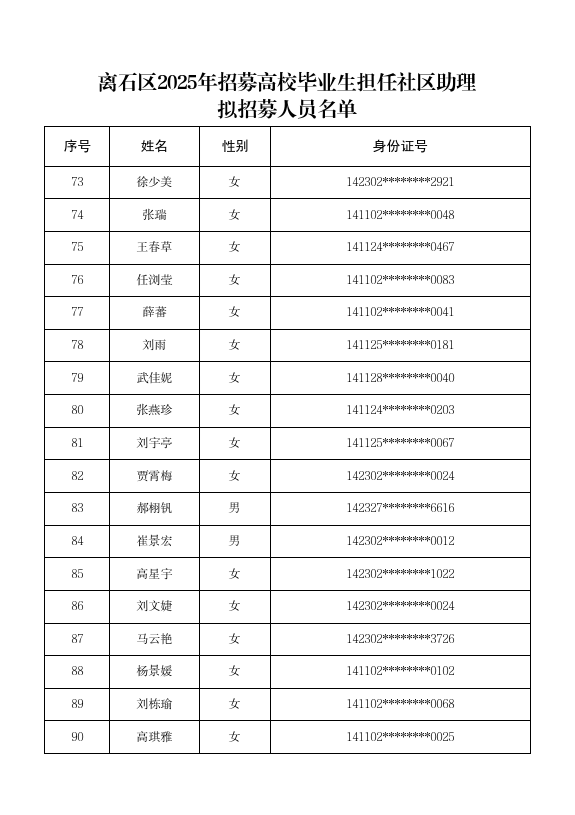 离石区2025年招募高校毕业生担任社区助理
拟招募人员名单

| 序号 | 姓名 | 性别 | 身份证号 |
|---|---|---|---|
| 73 | 徐少美 | 女 | 142302********2921 |
| 74 | 张瑞 | 女 | 141102********0048 |
| 75 | 王春草 | 女 | 141124********0467 |
| 76 | 任浏莹 | 女 | 141102********0083 |
| 77 | 薛蕃 | 女 | 141102********0041 |
| 78 | 刘雨 | 女 | 141125********0181 |
| 79 | 武佳妮 | 女 | 141128********0040 |
| 80 | 张燕珍 | 女 | 141124********0203 |
| 81 | 刘宇亭 | 女 | 141125********0067 |
| 82 | 贾霄梅 | 女 | 142302********0024 |
| 83 | 郝栩钒 | 男 | 142327********6616 |
| 84 | 崔景宏 | 男 | 142302********0012 |
| 85 | 高星宇 | 女 | 142302********1022 |
| 86 | 刘文婕 | 女 | 142302********0024 |
| 87 | 马云艳 | 女 | 142302********3726 |
| 88 | 杨景媛 | 女 | 141102********0102 |
| 89 | 刘栋瑜 | 女 | 141102********0068 |
| 90 | 高琪雅 | 女 | 141102********0025 |